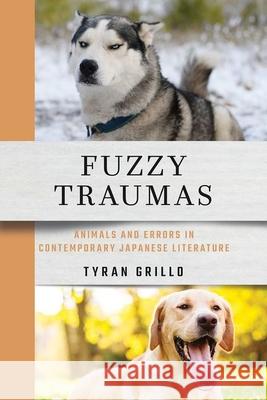 FUZZY TRAUMAS

ANIMALS AND ERRORS IN CONTEMPORARY JAPANESE LITERATURE

TYRAN GRILLO

Kraina Książek